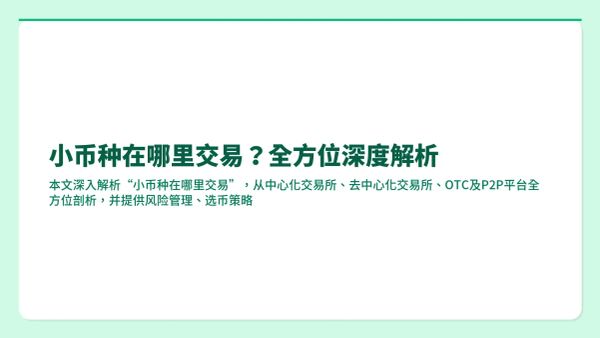 小币种在哪里交易？全方位深度解析

本文深入解析“小币种在哪里交易”，从中心化交易所、去中心化交易所、OTC及P2P平台全方位剖析，并提供风险管理、选币策略